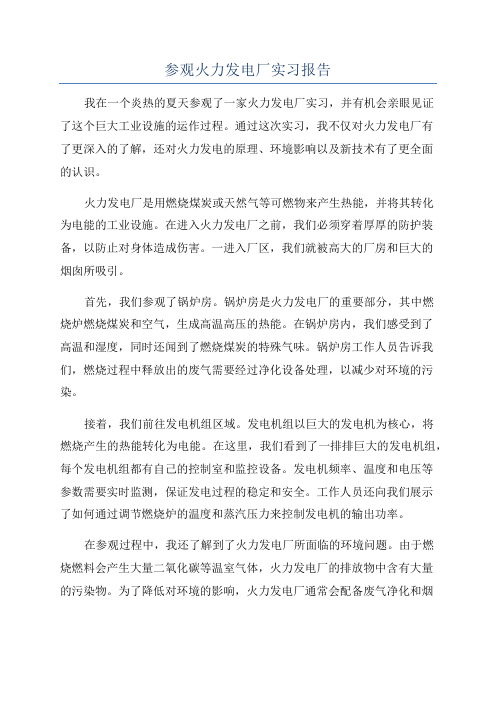 参观火力发电厂实习报告

我在一个炎热的夏天参观了一家火力发电厂实习，并有机会亲眼见证了这个巨大工业设施的运作过程。通过这次实习，我不仅对火力发电厂有了更深入的了解，还对火力发电的原理、环境影响以及新技术有了更全面的认识。

火力发电厂是用燃烧煤炭或天然气等可燃物来产生热能，并将其转化为电能的工业设施。在进入火力发电厂之前，我们必须穿着厚厚的防护装备，以防止对身体造成伤害。一进入厂区，我们就被高大的厂房和巨大的烟囱所吸引。

首先，我们参观了锅炉房。锅炉房是火力发电厂的重要部分，其中燃烧炉燃烧煤炭和空气，生成高温高压的热能。在锅炉房内，我们感受到了高温和湿度，同时还闻到了燃烧煤炭的特殊气味。锅炉房工作人员告诉我们，燃烧过程中释放出的废气需要经过净化设备处理，以减少对环境的污染。

接着，我们前往发电机组区域。发电机组以巨大的发电机为核心，将燃烧产生的热能转化为电能。在这里，我们看到了一排排巨大的发电机组，每个发电机组都有自己的控制室和监控设备。发电机频率、温度和电压等参数需要实时监测，保证发电过程的稳定和安全。工作人员还向我们展示了如何通过调节燃烧炉的温度和蒸汽压力来控制发电机的输出功率。

在参观过程中，我还了解到了火力发电厂所面临的环境问题。由于燃烧燃料会产生大量二氧化碳等温室气体，火力发电厂的排放物中含有大量的污染物。为了降低对环境的影响，火力发电厂通常会配备废气净化和烟